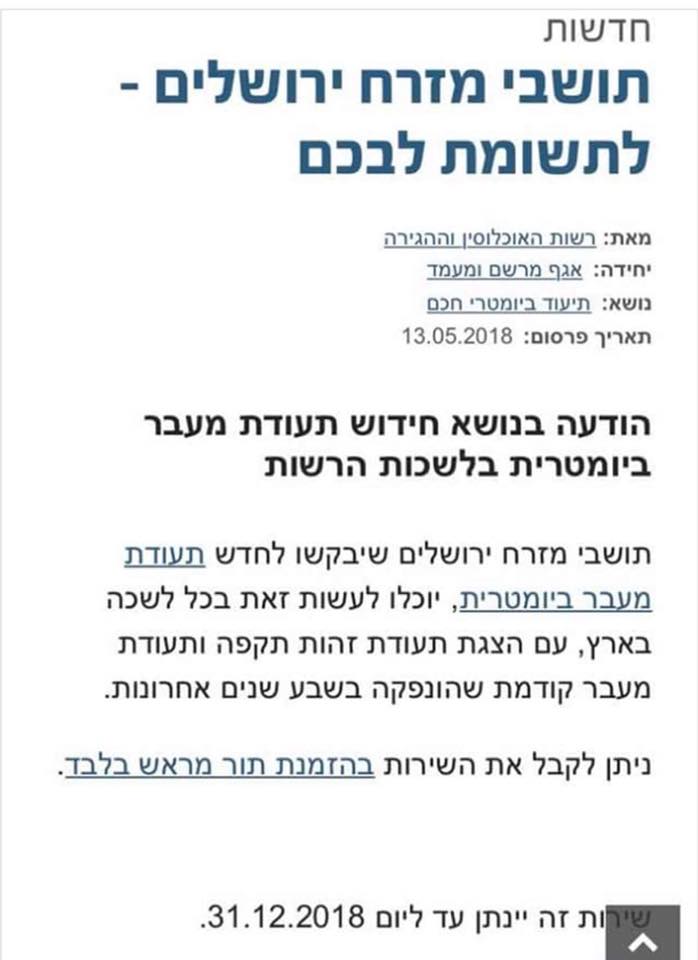 חדשות

תושבי מזרח ירושלים - לתשומת לבכם

מאת: רשות האוכלוסין וההגירה
יחידה: אגף מרשם ומעמד
נושא: תיעוד ביומטרי חכם
תאריך פרסום: 13.05.2018

הודעה בנושא חידוש תעודת מעבר ביומטרית בלשכות הרשות

תושבי מזרח ירושלים שיבקשו לחדש תעודת מעבר ביומטרית, יוכלו לעשות זאת בכל לשכה בארץ, עם הצגת תעודת זהות תקפה ותעודת מעבר קודמת שהונפקה בשבע שנים אחרונות.

ניתן לקבל את השירות בהזמנת תור מראש בלבד.

שירות זה יינתן עד ליום 31.12.2018.